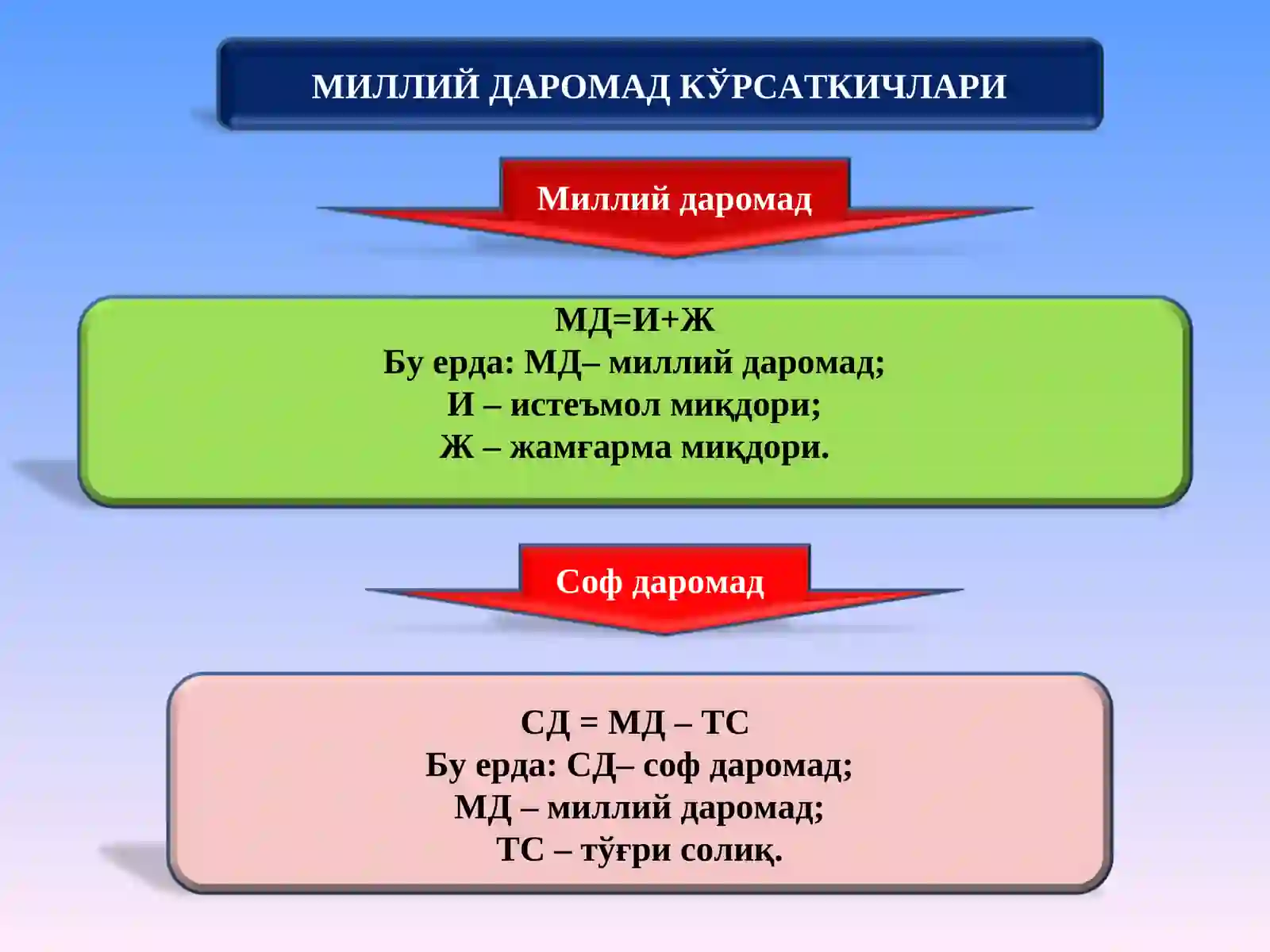 МИЛЛИЙ ДАРОМАД КЎРСАТКИЧЛАРИ

Миллий даромад

МД=И+Ж
Бу ерда: МД– миллий даромад;
И – истеъмол миқдори;
Ж – жамғарма миқдори.

Соф даромад

СД = МД – ТС
Бу ерда: СД– соф даромад;
МД – миллий даромад;
ТС – тўғри солиқ.